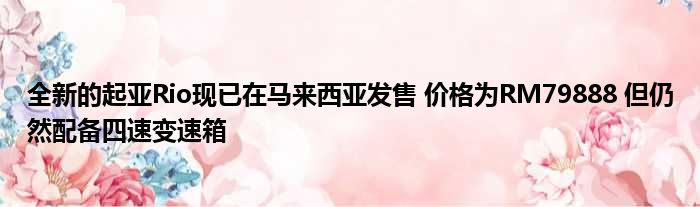 全新的起亚Rio现已在马来西亚发售 价格为RM79888 但仍然配备四速变速箱